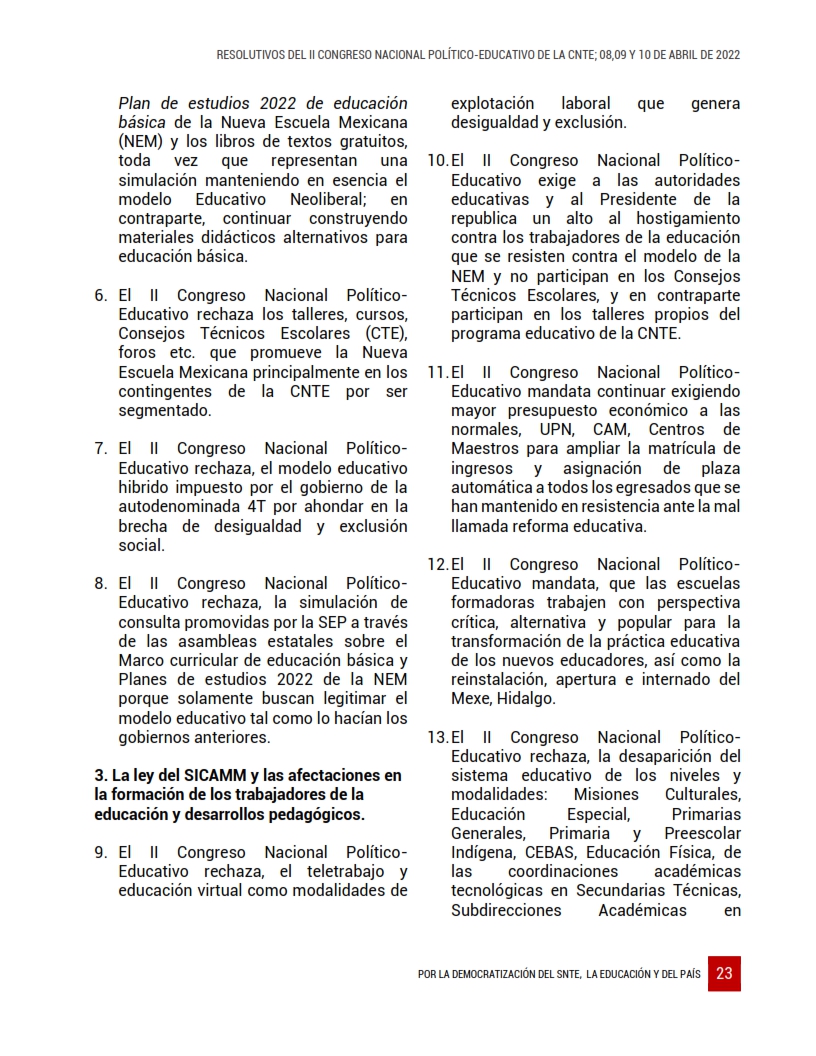 RESOLUTIVOS DEL II CONGRESO NACIONAL POLÍTICO-EDUCATIVO DE LA CNTE; 08,09 Y 10 DE ABRIL DE 2022

Plan de estudios 2022 de educación básica de la Nueva Escuela Mexicana (NEM) y los libros de textos gratuitos, toda vez que representan una simulación manteniendo en esencia el modelo Educativo Neoliberal; en contraparte, continuar construyendo materiales didácticos alternativos para educación básica.

6. El II Congreso Nacional Político-Educativo rechaza los talleres, cursos, Consejos Técnicos Escolares (CTE), foros etc. que promueve la Nueva Escuela Mexicana principalmente en los contingentes de la CNTE por ser segmentado.

7. El II Congreso Nacional Político-Educativo rechaza, el modelo educativo hibrido impuesto por el gobierno de la autodenominada 4T por ahondar en la brecha de desigualdad y exclusión social.

8. El II Congreso Nacional Político-Educativo rechaza, la simulación de consulta promovidas por la SEP a través de las asambleas estatales sobre el Marco curricular de educación básica y Planes de estudios 2022 de la NEM porque solamente buscan legitimar el modelo educativo tal como lo hacían los gobiernos anteriores.

3. La ley del SICAMM y las afectaciones en la formación de los trabajadores de la educación y desarrollos pedagógicos.

9. El II Congreso Nacional Político-Educativo rechaza, el teletrabajo y educación virtual como modalidades de explotación laboral que genera desigualdad y exclusión.

10. El II Congreso Nacional Político-Educativo exige a las autoridades educativas y al Presidente de la republica un alto al hostigamiento contra los trabajadores de la educación que se resisten contra el modelo de la NEM y no participan en los Consejos Técnicos Escolares, y en contraparte participan en los talleres propios del programa educativo de la CNTE.

11. El II Congreso Nacional Político-Educativo mandata continuar exigiendo mayor presupuesto económico a las normales, UPN, CAM, Centros de Maestros para ampliar la matrícula de ingresos y asignación de plaza automática a todos los egresados que se han mantenido en resistencia ante la mal llamada reforma educativa.

12. El II Congreso Nacional Político-Educativo mandata, que las escuelas formadoras trabajen con perspectiva crítica, alternativa y popular para la transformación de la práctica educativa de los nuevos educadores, así como la reinstalación, apertura e internado del Mexe, Hidalgo.

13. El II Congreso Nacional Político-Educativo rechaza, la desaparición del sistema educativo de los niveles y modalidades: Misiones Culturales, Educación Especial, Primarias Generales, Primaria y Preescolar Indígena, CEBAS, Educación Física, de las coordinaciones académicas tecnológicas en Secundarias Técnicas, Subdirecciones Académicas en

POR LA DEMOCRATIZACIÓN DEL SNTE, LA EDUCACIÓN Y DEL PAÍS 23